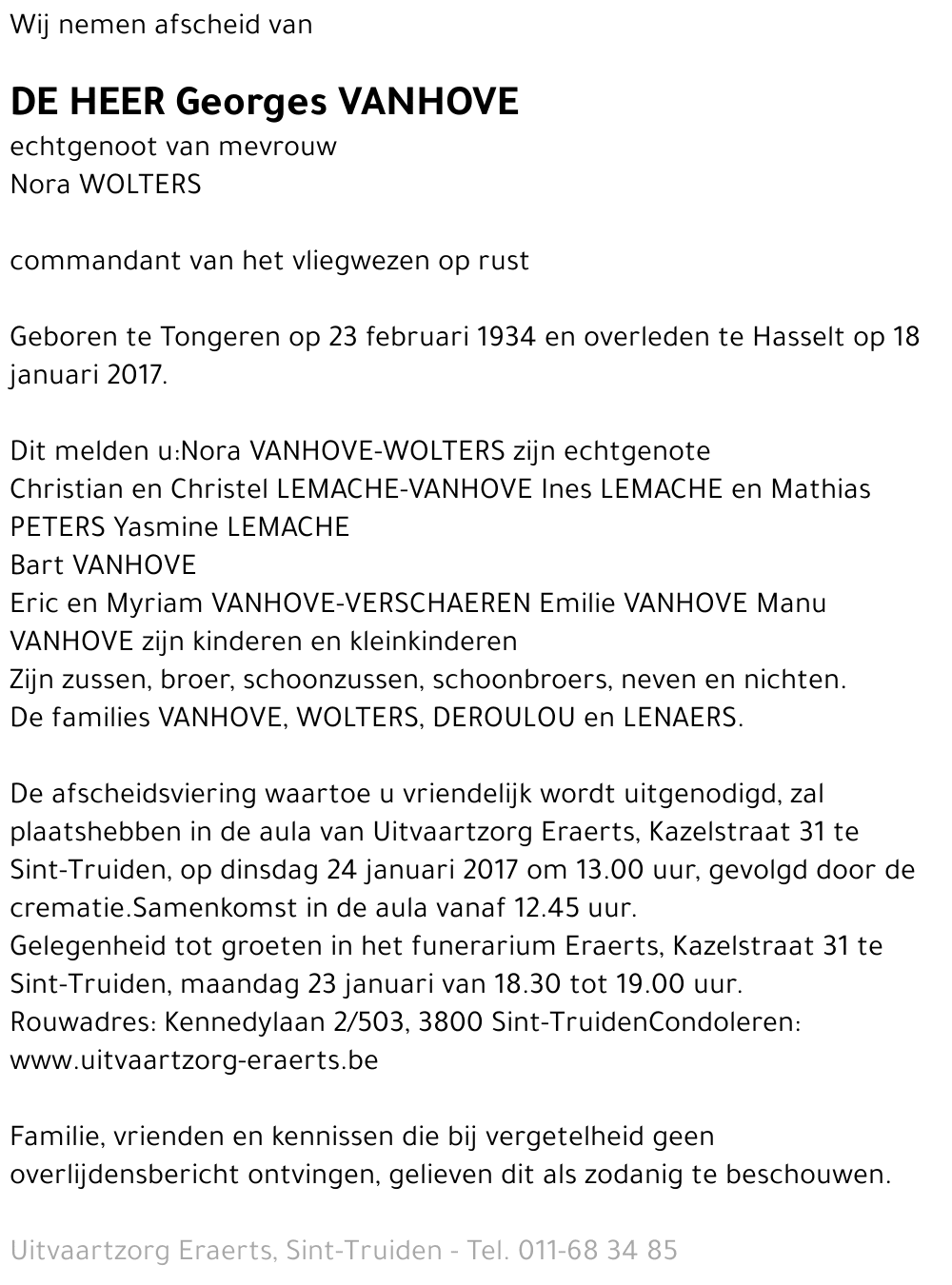 Wij nemen afscheid van

DE HEER Georges VANHOVE
echtgenoot van mevrouw
Nora WOLTERS

commandant van het vliegwezen op rust

Geboren te Tongeren op 23 februari 1934 en overleden te Hasselt op 18 januari 2017.

Dit melden u:Nora VANHOVE-WOLTERS zijn echtgenote
Christian en Christel LEMACHE-VANHOVE Ines LEMACHE en Mathias PETERS Yasmine LEMACHE
Bart VANHOVE
Eric en Myriam VANHOVE-VERSCHAEREN Emilie VANHOVE Manu VANHOVE zijn kinderen en kleinkinderen
Zijn zussen, broer, schoonzussen, schoonbroers, neven en nichten.
De families VANHOVE, WOLTERS, DEROULOU en LENAERS.

De afscheidsviering waartoe u vriendelijk wordt uitgenodigd, zal plaatshebben in de aula van Uitvaartzorg Eraerts, Kazelstraat 31 te Sint-Truiden, op dinsdag 24 januari 2017 om 13.00 uur, gevolgd door de crematie.Samenkomst in de aula vanaf 12.45 uur.
Gelegenheid tot groeten in het funerarium Eraerts, Kazelstraat 31 te Sint-Truiden, maandag 23 januari van 18.30 tot 19.00 uur.
Rouwadres: Kennedylaan 2/503, 3800 Sint-TruidenCondoleren: www.uitvaartzorg-eraerts.be

Familie, vrienden en kennissen die bij vergetelheid geen overlijdensbericht ontvingen, gelieven dit als zodanig te beschouwen.

Uitvaartzorg Eraerts, Sint-Truiden - Tel. 011-68 34 85